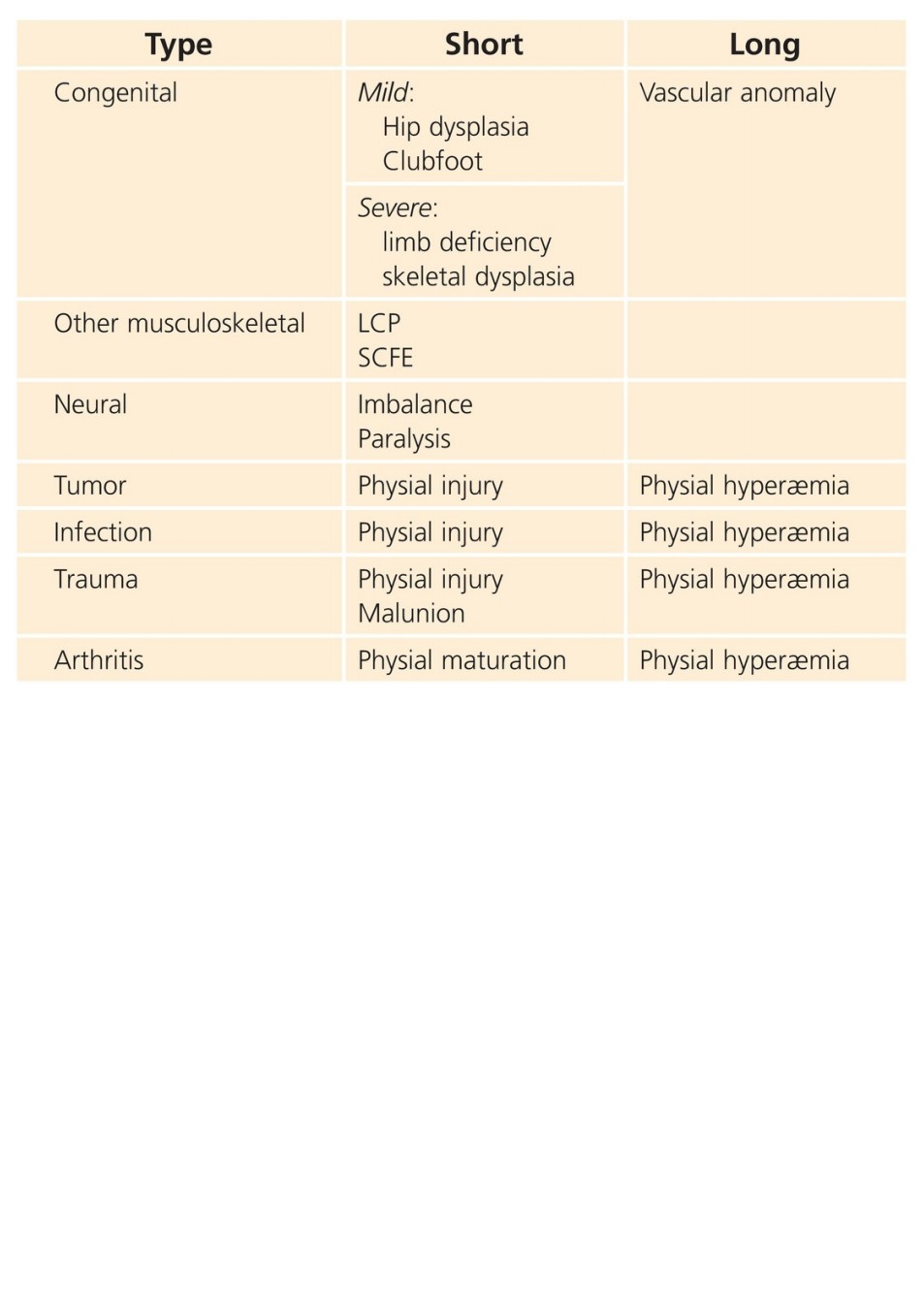 | Type | Short | Long |
|---|---|---|
| Congenital | Mild: Hip dysplasia Clubfoot | Vascular anomaly |
| | Severe: limb deficiency skeletal dysplasia | |
| Other musculoskeletal | LCP SCFE | |
| Neural | Imbalance Paralysis | |
| Tumor | Physial injury | Physial hyperæmia |
| Infection | Physial injury | Physial hyperæmia |
| Trauma | Physial injury Malunion | Physial hyperæmia |
| Arthritis | Physial maturation | Physial hyperæmia |